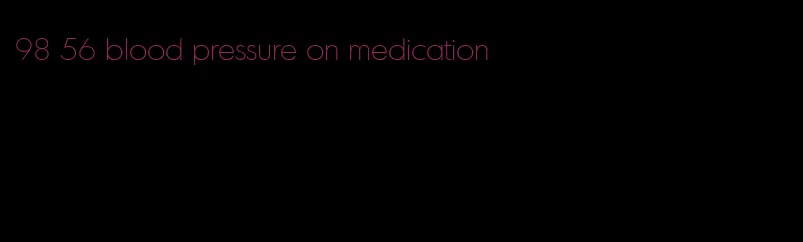 98 56 blood pressure on medication